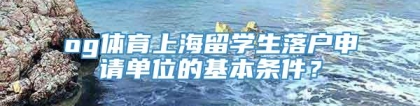 og体育上海留学生落户申请单位的基本条件？